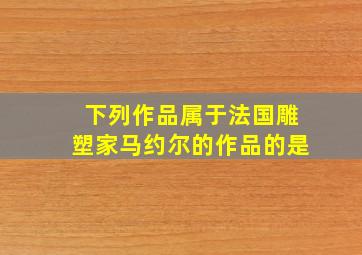 下列作品属于法国雕塑家马约尔的作品的是